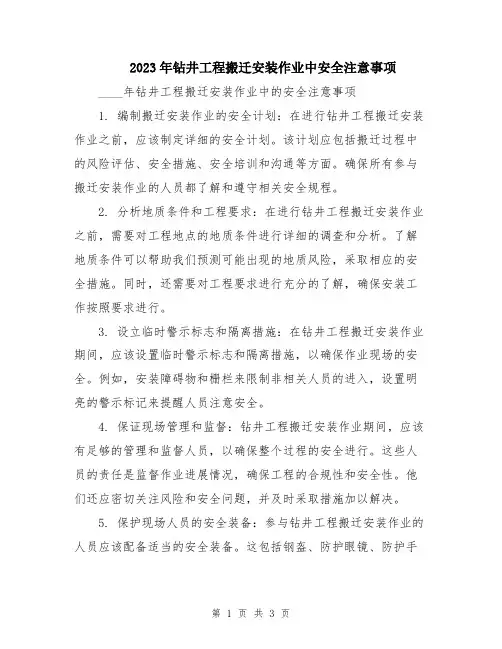 2023年钻井工程搬迁安装作业中安全注意事项

____年钻井工程搬迁安装作业中的安全注意事项

1. 编制搬迁安装作业的安全计划：在进行钻井工程搬迁安装作业之前，应该制定详细的安全计划。该计划应包括搬迁过程中的风险评估、安全措施、安全培训和沟通等方面。确保所有参与搬迁安装作业的人员都了解和遵守相关安全规程。

2. 分析地质条件和工程要求：在进行钻井工程搬迁安装作业之前，需要对工程地点的地质条件进行详细的调查和分析。了解地质条件可以帮助我们预测可能出现的地质风险，采取相应的安全措施。同时，还需要对工程要求进行充分的了解，确保安装工作按照要求进行。

3. 设立临时警示标志和隔离措施：在钻井工程搬迁安装作业期间，应该设置临时警示标志和隔离措施，以确保作业现场的安全。例如，安装障碍物和栅栏来限制非相关人员的进入，设置明亮的警示标记来提醒人员注意安全。

4. 保证现场管理和监督：钻井工程搬迁安装作业期间，应该有足够的管理和监督人员，以确保整个过程的安全进行。这些人员的责任是监督作业进展情况，确保工程的合规性和安全性。他们还应密切关注风险和安全问题，并及时采取措施加以解决。

5. 保护现场人员的安全装备：参与钻井工程搬迁安装作业的人员应该配备适当的安全装备。这包括钢盔、防护眼镜、防护手

第 1 页 共 3 页